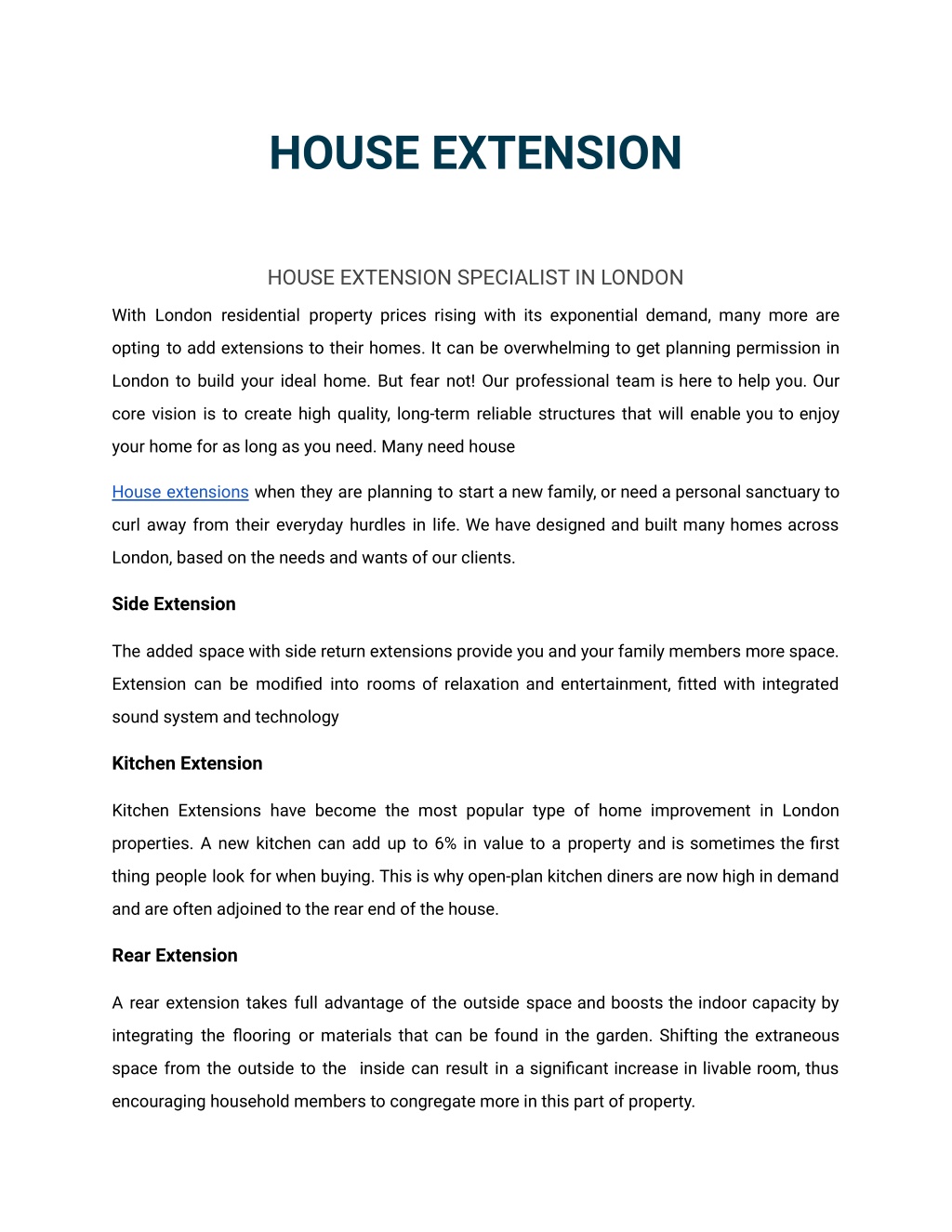 HOUSE EXTENSION

HOUSE EXTENSION SPECIALIST IN LONDON

With London residential property prices rising with its exponential demand, many more are opting to add extensions to their homes. It can be overwhelming to get planning permission in London to build your ideal home. But fear not! Our professional team is here to help you. Our core vision is to create high quality, long-term reliable structures that will enable you to enjoy your home for as long as you need. Many need house

House extensions when they are planning to start a new family, or need a personal sanctuary to curl away from their everyday hurdles in life. We have designed and built many homes across London, based on the needs and wants of our clients.

Side Extension

The added space with side return extensions provide you and your family members more space. Extension can be modified into rooms of relaxation and entertainment, fitted with integrated sound system and technology

Kitchen Extension

Kitchen Extensions have become the most popular type of home improvement in London properties. A new kitchen can add up to 6% in value to a property and is sometimes the first thing people look for when buying. This is why open-plan kitchen diners are now high in demand and are often adjoined to the rear end of the house.

Rear Extension

A rear extension takes full advantage of the outside space and boosts the indoor capacity by integrating the flooring or materials that can be found in the garden. Shifting the extraneous space from the outside to the inside can result in a significant increase in livable room, thus encouraging household members to congregate more in this part of property.